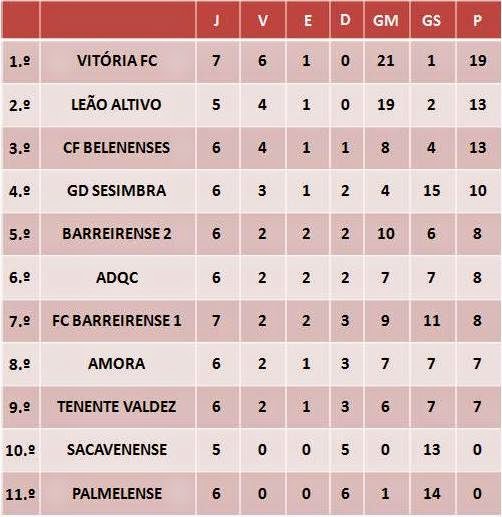 | | | J | V | E | D | GM | GS | P |
|---|---|---|---|---|---|---|---|---|
| 1.º | VITÓRIA FC | 7 | 6 | 1 | 0 | 21 | 1 | 19 |
| 2.º | LEÃO ALTIVO | 5 | 4 | 1 | 0 | 19 | 2 | 13 |
| 3.º | CF BELENENSES | 6 | 4 | 1 | 1 | 8 | 4 | 13 |
| 4.º | GD SESIMBRA | 6 | 3 | 1 | 2 | 4 | 15 | 10 |
| 5.º | BARREIRENSE 2 | 6 | 2 | 2 | 2 | 10 | 6 | 8 |
| 6.º | ADQC | 6 | 2 | 2 | 2 | 7 | 7 | 8 |
| 7.º | FC BARREIRENSE 1 | 7 | 2 | 2 | 3 | 9 | 11 | 8 |
| 8.º | AMORA | 6 | 2 | 1 | 3 | 7 | 7 | 7 |
| 9.º | TENENTE VALDEZ | 6 | 2 | 1 | 3 | 6 | 7 | 7 |
| 10.º | SACAVENENSE | 5 | 0 | 0 | 5 | 0 | 13 | 0 |
| 11.º | PALMELENSE | 6 | 0 | 0 | 6 | 1 | 14 | 0 |